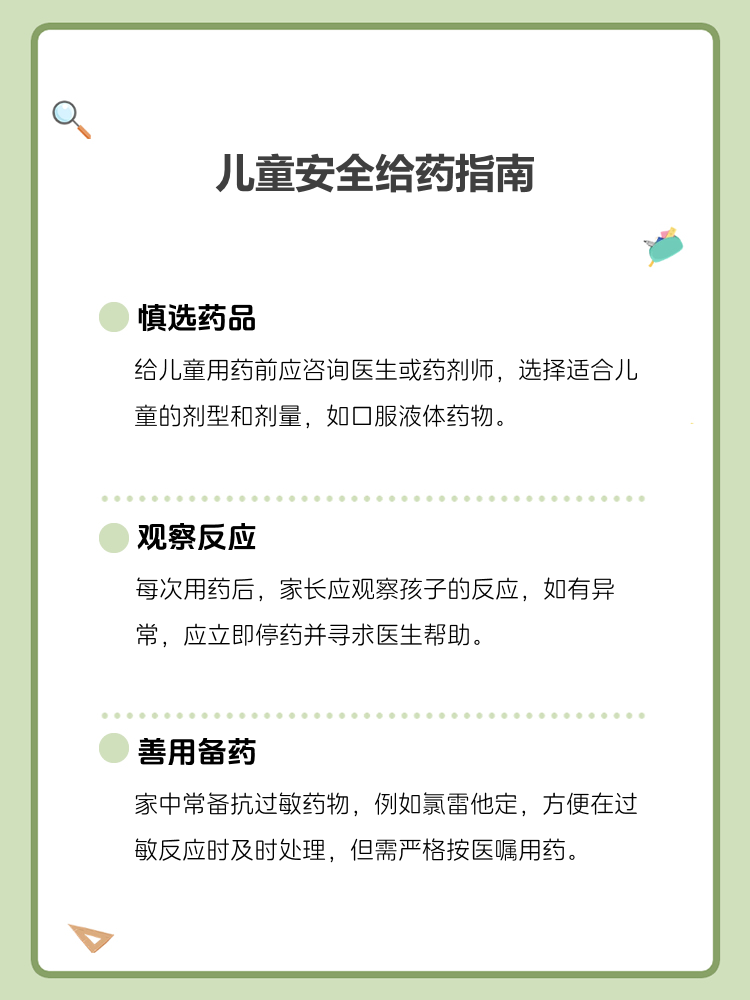 儿童安全给药指南

慎选药品

给儿童用药前应咨询医生或药剂师，选择适合儿童的剂型和剂量，如口服液体药物。

观察反应

每次用药后，家长应观察孩子的反应，如有异常，应立即停药并寻求医生帮助。

善用备药

家中常备抗过敏药物，例如氯雷他定，方便在过敏反应时及时处理，但需严格按医嘱用药。